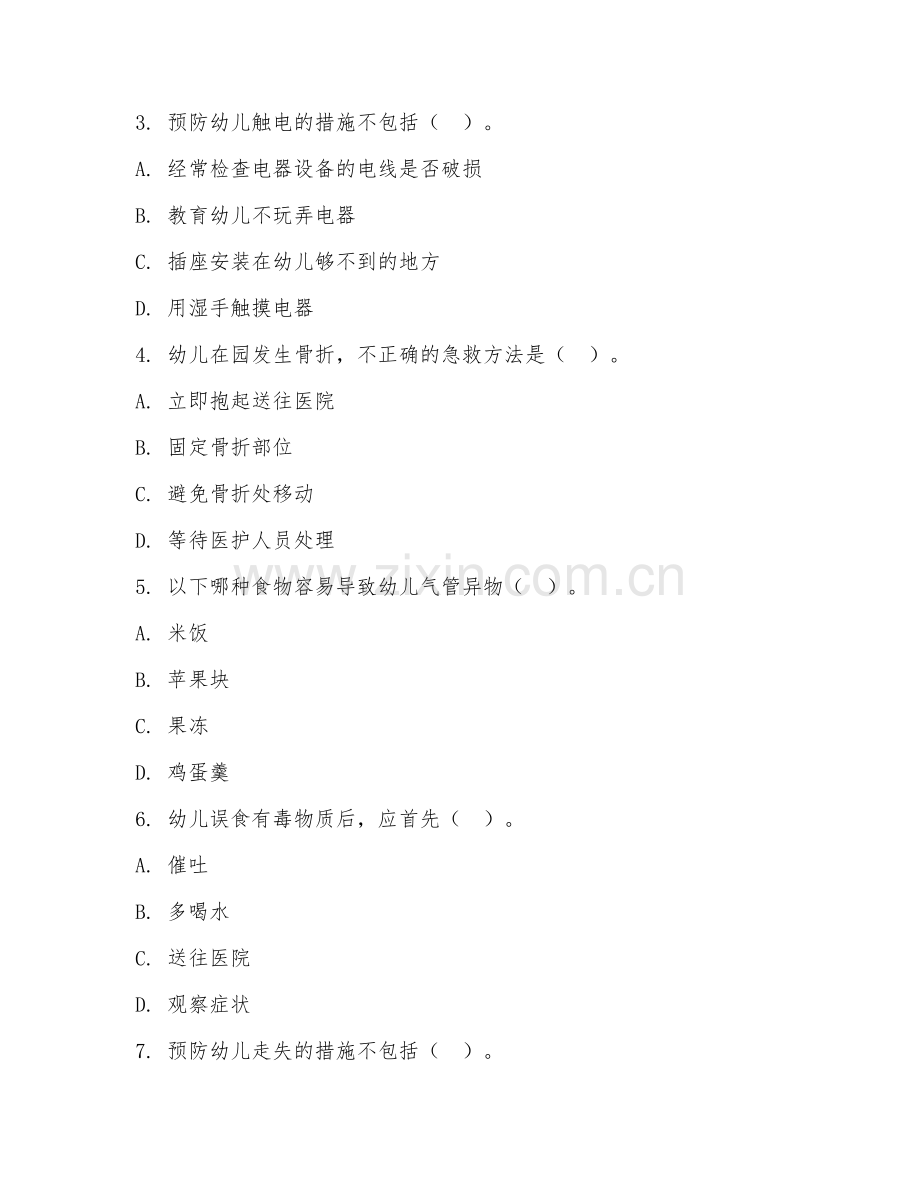 3. 预防幼儿触电的措施不包括（ ）。

A. 经常检查电器设备的电线是否破损

B. 教育幼儿不玩弄电器

C. 插座安装在幼儿够不到的地方

D. 用湿手触摸电器

4. 幼儿在园发生骨折，不正确的急救方法是（ ）。

A. 立即抱起送往医院

B. 固定骨折部位

C. 避免骨折处移动

D. 等待医护人员处理

5. 以下哪种食物容易导致幼儿气管异物（ ）。

A. 米饭

B. 苹果块

C. 果冻

D. 鸡蛋羹

6. 幼儿误食有毒物质后，应首先（ ）。

A. 催吐

B. 多喝水

C. 送往医院

D. 观察症状

7. 预防幼儿走失的措施不包括（ ）。

www.zixin.com.cn